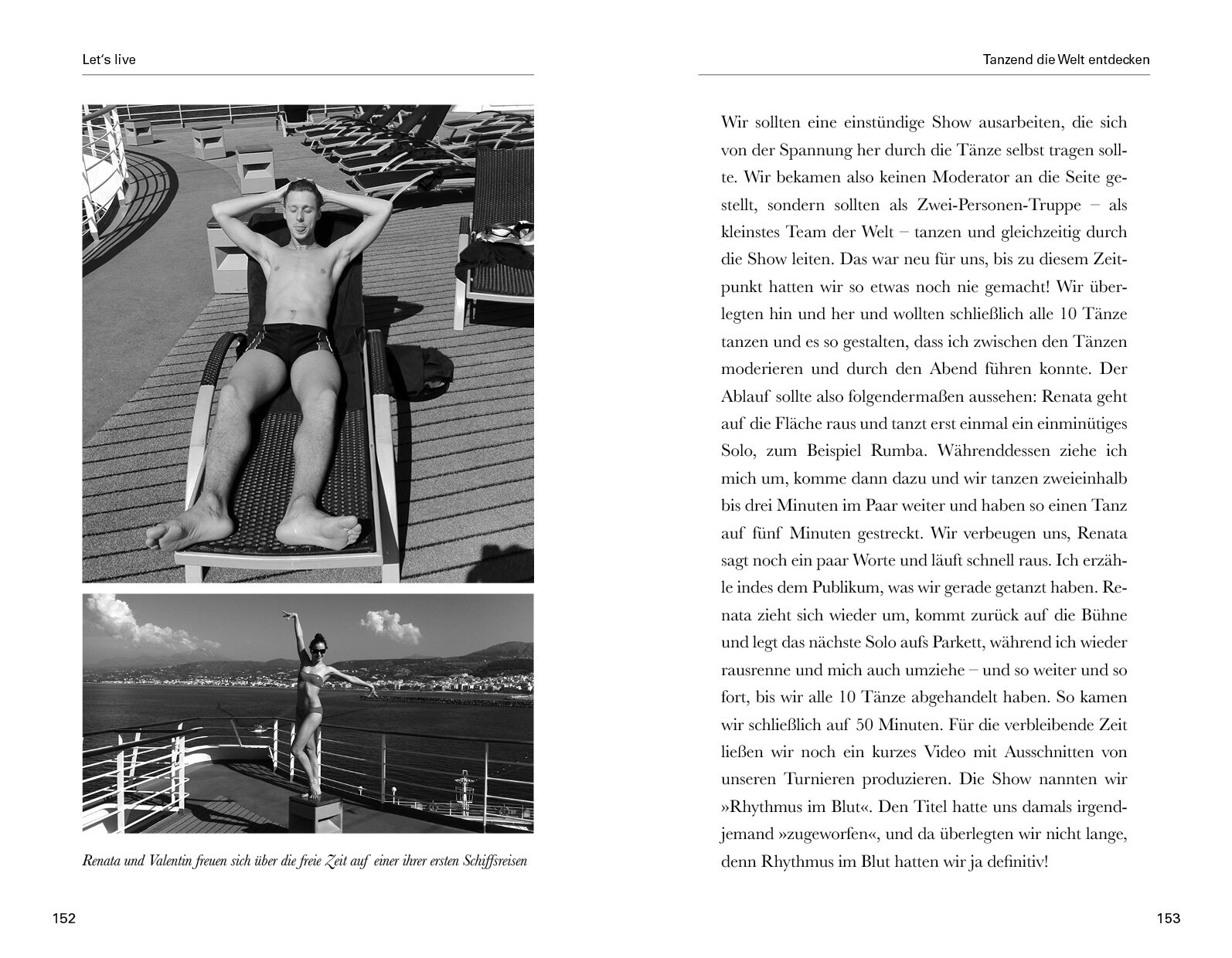 Let's live

Renata und Valentin freuen sich über die freie Zeit auf einer ihrer ersten Schiffsreisen

152

Tanzend die Welt entdecken

Wir sollten eine einstündige Show ausarbeiten, die sich von der Spannung her durch die Tänze selbst tragen sollte. Wir bekamen also keinen Moderator an die Seite gestellt, sondern sollten als Zwei-Personen-Truppe – als kleinstes Team der Welt – tanzen und gleichzeitig durch die Show leiten. Das war neu für uns, bis zu diesem Zeitpunkt hatten wir so etwas noch nie gemacht! Wir überlegten hin und her und wollten schließlich alle 10 Tänze tanzen und es so gestalten, dass ich zwischen den Tänzen moderieren und durch den Abend führen konnte. Der Ablauf sollte also folgendermaßen aussehen: Renata geht auf die Fläche raus und tanzt erst einmal ein einminütiges Solo, zum Beispiel Rumba. Währenddessen ziehe ich mich um, komme dann dazu und wir tanzen zweieinhalb bis drei Minuten im Paar weiter und haben so einen Tanz auf fünf Minuten gestreckt. Wir verbeugen uns, Renata sagt noch ein paar Worte und läuft schnell raus. Ich erzähle indes dem Publikum, was wir gerade getanzt haben. Renata zieht sich wieder um, kommt zurück auf die Bühne und legt das nächste Solo aufs Parkett, während ich wieder rausrenne und mich auch umziehe – und so weiter und so fort, bis wir alle 10 Tänze abgehandelt haben. So kamen wir schließlich auf 50 Minuten. Für die verbleibende Zeit ließen wir noch ein kurzes Video mit Ausschnitten von unseren Turnieren produzieren. Die Show nannten wir »Rhythmus im Blut«. Den Titel hatte uns damals irgendjemand »zugeworfen«, und da überlegten wir nicht lange, denn Rhythmus im Blut hatten wir ja definitiv!

153